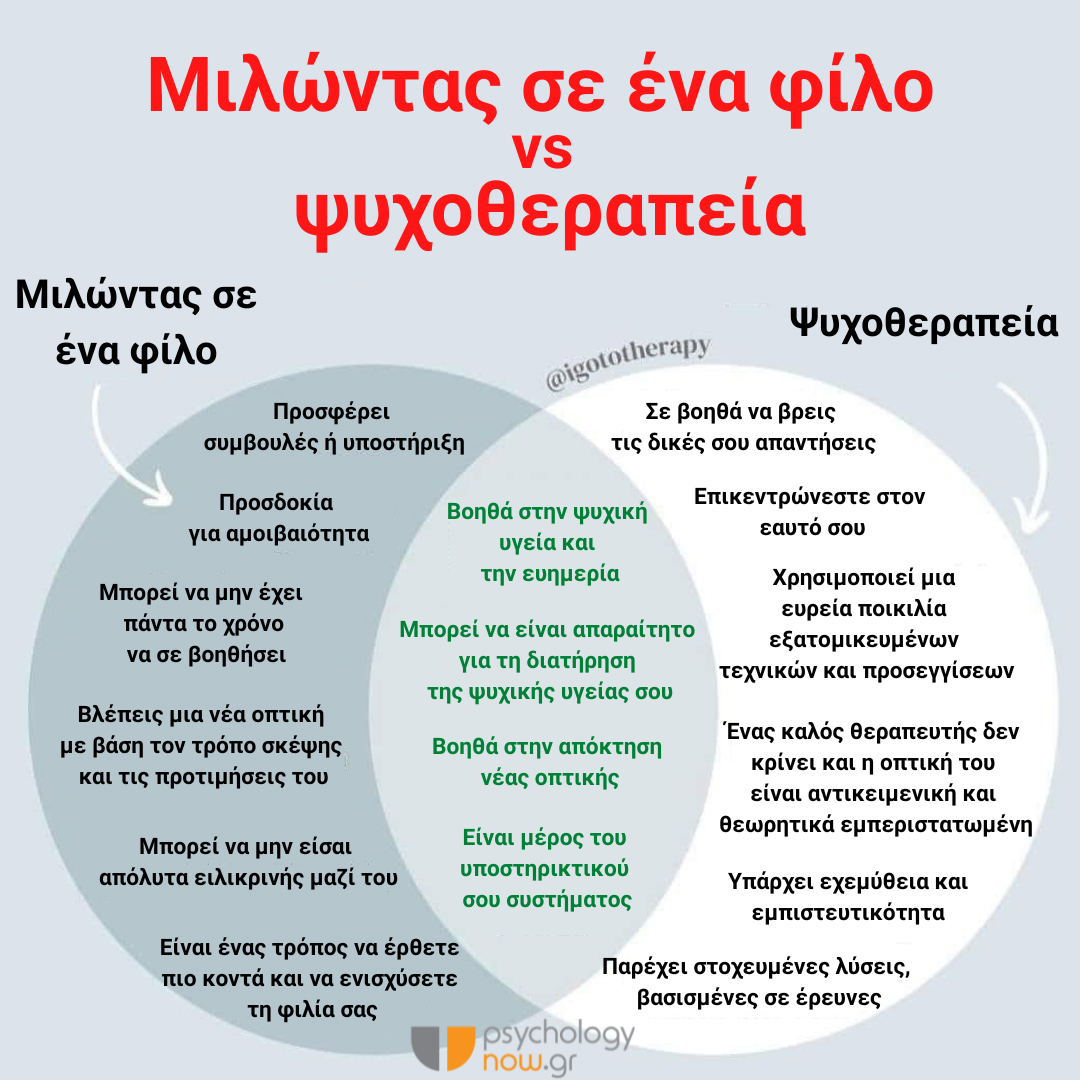 Μιλώντας σε ένα φίλο
vs
ψυχοθεραπεία

Μιλώντας σε ένα φίλο

Ψυχοθεραπεία

@igototherapy

Προσφέρει συμβουλές ή υποστήριξη

Προσδοκία για αμοιβαιότητα

Μπορεί να μην έχει πάντα το χρόνο να σε βοηθήσει

Βλέπεις μια νέα οπτική με βάση τον τρόπο σκέψης και τις προτιμήσεις του

Μπορεί να μην είσαι απόλυτα ειλικρινής μαζί του

Είναι ένας τρόπος να έρθετε πιο κοντά και να ενισχύσετε τη φιλία σας

Βοηθά στην ψυχική υγεία και την ευημερία

Μπορεί να είναι απαραίτητο για τη διατήρηση της ψυχικής υγείας σου

Βοηθά στην απόκτηση νέας οπτικής

Είναι μέρος του υποστηρικτικού σου συστήματος

Σε βοηθά να βρεις τις δικές σου απαντήσεις

Επικεντρώνεστε στον εαυτό σου

Χρησιμοποιεί μια ευρεία ποικιλία εξατομικευμένων τεχνικών και προσεγγίσεων

Ένας καλός θεραπευτής δεν κρίνει και η οπτική του είναι αντικειμενική και θεωρητικά εμπεριστατωμένη

Υπάρχει εχεμύθεια και εμπιστευτικότητα

Παρέχει στοχευμένες λύσεις, βασισμένες σε έρευνες

psychology now.gr